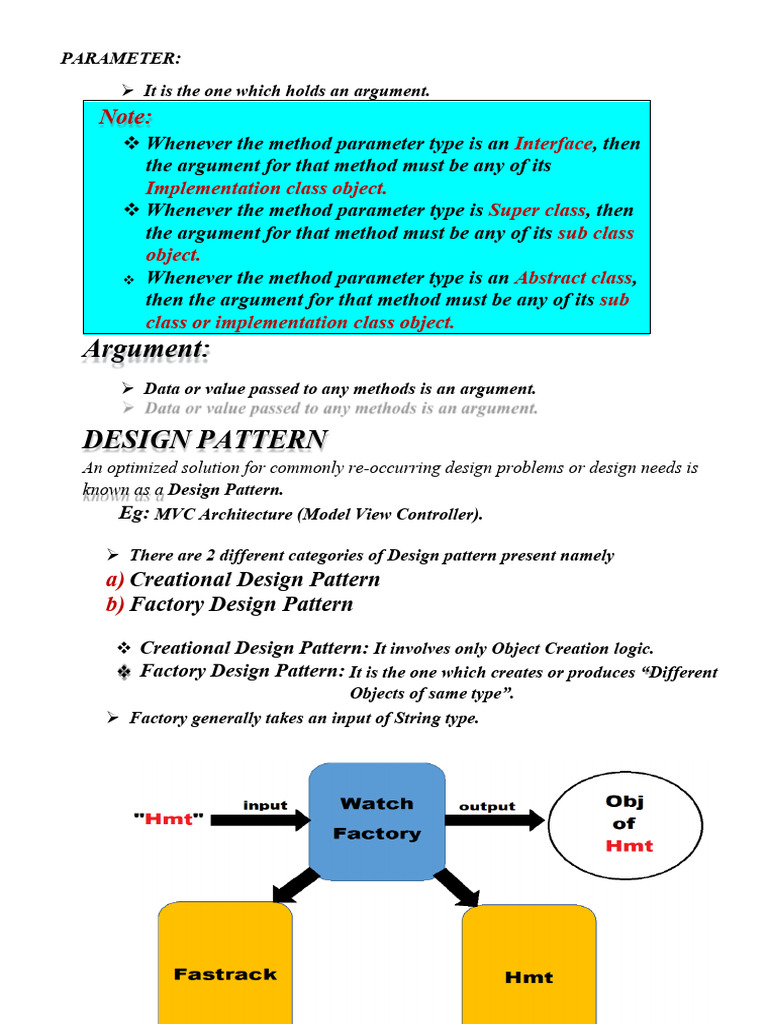 PARAMETER:

➢ It is the one which holds an argument.

Note:

❖ Whenever the method parameter type is an Interface, then the argument for that method must be any of its Implementation class object.

❖ Whenever the method parameter type is Super class, then the argument for that method must be any of its sub class object.

❖ Whenever the method parameter type is an Abstract class, then the argument for that method must be any of its sub class or implementation class object.

Argument:

➢ Data or value passed to any methods is an argument.

➢ Data or value passed to any methods is an argument.

DESIGN PATTERN

An optimized solution for commonly re-occurring design problems or design needs is known as a Design Pattern.

Eg: MVC Architecture (Model View Controller).

➢ There are 2 different categories of Design pattern present namely

a) Creational Design Pattern
b) Factory Design Pattern

❖ Creational Design Pattern: It involves only Object Creation logic.

❖ Factory Design Pattern: It is the one which creates or produces "Different Objects of same type".

➢ Factory generally takes an input of String type.

"Hmt"

input

Watch Factory

output

Obj of Hmt

Fastrack

Hmt